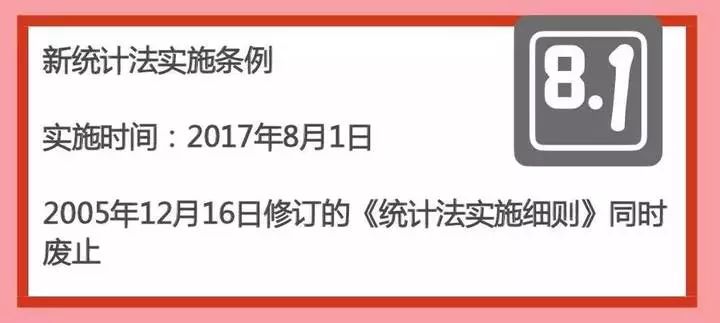 新统计法实施条例

8.1

实施时间：2017年8月1日

2005年12月16日修订的《统计法实施细则》同时废止